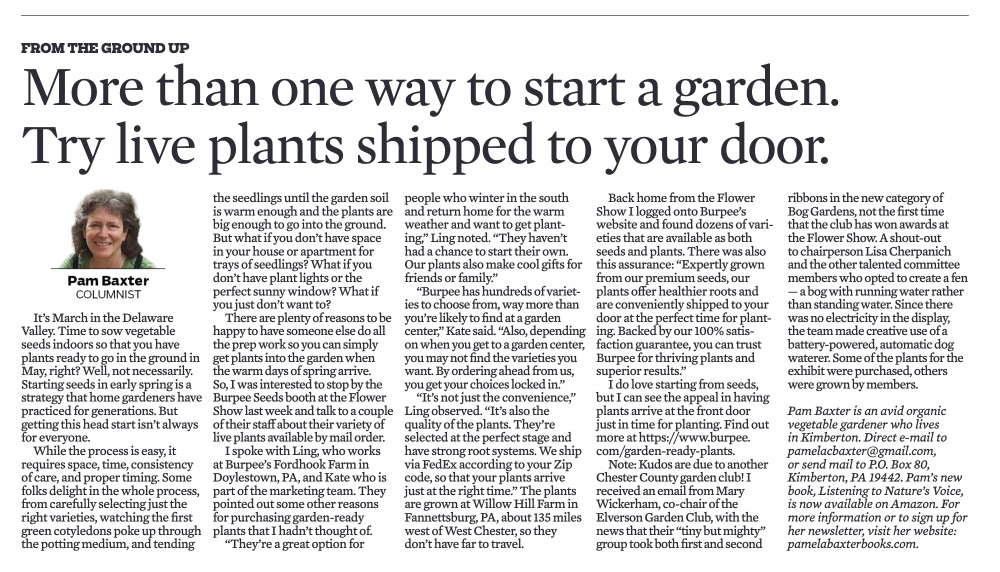 FROM THE GROUND UP

More than one way to start a garden. Try live plants shipped to your door.

Pam Baxter
COLUMNIST

It's March in the Delaware Valley. Time to sow vegetable seeds indoors so that you have plants ready to go in the ground in May, right? Well, not necessarily. Starting seeds in early spring is a strategy that home gardeners have practiced for generations. But getting this head start isn't always for everyone.

While the process is easy, it requires space, time, consistency of care, and proper timing. Some folks delight in the whole process, from carefully selecting just the right varieties, watching the first green cotyledons poke up through the potting medium, and tending the seedlings until the garden soil is warm enough and the plants are big enough to go into the ground. But what if you don't have space in your house or apartment for trays of seedlings? What if you don't have plant lights or the perfect sunny window? What if you just don't want to?

There are plenty of reasons to be happy to have someone else do all the prep work so you can simply get plants into the garden when the warm days of spring arrive. So, I was interested to stop by the Burpee Seeds booth at the Flower Show last week and talk to a couple of their staff about their variety of live plants available by mail order.

I spoke with Ling, who works at Burpee's Fordhook Farm in Doylestown, PA, and Kate who is part of the marketing team. They pointed out some other reasons for purchasing garden-ready plants that I hadn't thought of.

"They're a great option for people who winter in the south and return home for the warm weather and want to get planting," Ling noted. "They haven't had a chance to start their own. Our plants also make cool gifts for friends or family."

"Burpee has hundreds of varieties to choose from, way more than you're likely to find at a garden center," Kate said. "Also, depending on when you get to a garden center, you may not find the varieties you want. By ordering ahead from us, you get your choices locked in."

"It's not just the convenience," Ling observed. "It's also the quality of the plants. They're selected at the perfect stage and have strong root systems. We ship via FedEx according to your Zip code, so that your plants arrive just at the right time." The plants are grown at Willow Hill Farm in Fannettsburg, PA, about 135 miles west of West Chester, so they don't have far to travel.

Back home from the Flower Show I logged onto Burpee's website and found dozens of varieties that are available as both seeds and plants. There was also this assurance: "Expertly grown from our premium seeds, our plants offer healthier roots and are conveniently shipped to your door at the perfect time for planting. Backed by our 100% satisfaction guarantee, you can trust Burpee for thriving plants and superior results."

I do love starting from seeds, but I can see the appeal in having plants arrive at the front door just in time for planting. Find out more at https://www.burpee.com/garden-ready-plants.

Note: Kudos are due to another Chester County garden club! I received an email from Mary Wickerham, co-chair of the Elverson Garden Club, with the news that their "tiny but mighty" group took both first and second ribbons in the new category of Bog Gardens, not the first time that the club has won awards at the Flower Show. A shout-out to chairperson Lisa Cherpanich and the other talented committee members who opted to create a fen — a bog with running water rather than standing water. Since there was no electricity in the display, the team made creative use of a battery-powered, automatic dog waterer. Some of the plants for the exhibit were purchased, others were grown by members.

Pam Baxter is an avid organic vegetable gardener who lives in Kimberton. Direct e-mail to pamelacbaxter@gmail.com, or send mail to P.O. Box 80, Kimberton, PA 19442. Pam's new book, Listening to Nature's Voice, is now available on Amazon. For more information or to sign up for her newsletter, visit her website: pamelabaxterbooks.com.